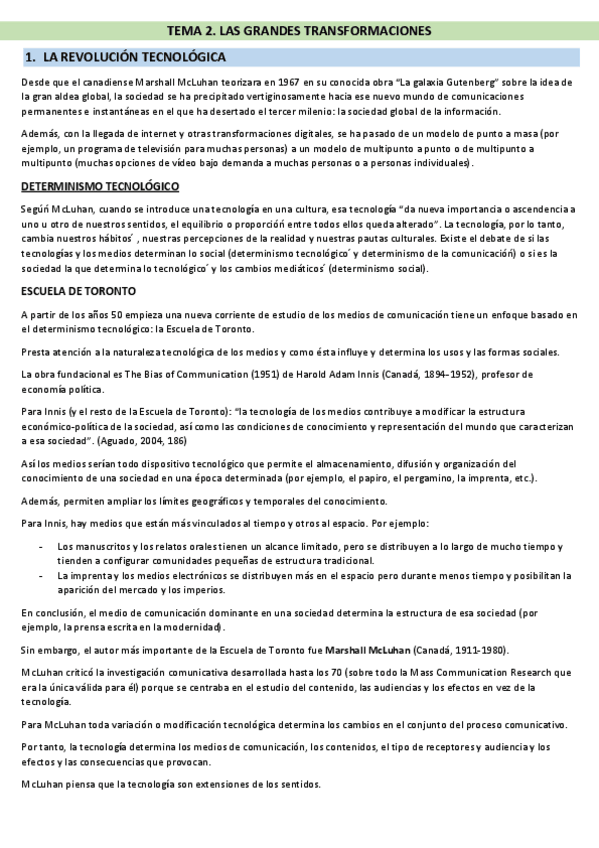 TEMA 2. LAS GRANDES TRANSFORMACIONES

1. LA REVOLUCIÓN TECNOLÓGICA

Desde que el canadiense Marshall McLuhan teorizara en 1967 en su conocida obra "La galaxia Gutenberg" sobre la idea de la gran aldea global, la sociedad se ha precipitado vertiginosamente hacia ese nuevo mundo de comunicaciones permanentes e instantáneas en el que ha desertado el tercer milenio: la sociedad global de la información.

Además, con la llegada de internet y otras transformaciones digitales, se ha pasado de un modelo de punto a masa (por ejemplo, un programa de televisión para muchas personas) a un modelo de multipunto a punto o de multipunto a multipunto (muchas opciones de vídeo bajo demanda a muchas personas o a personas individuales).

DETERMINISMO TECNOLÓGICO

Según McLuhan, cuando se introduce una tecnología en una cultura, esa tecnología "da nueva importancia o ascendencia a uno u otro de nuestros sentidos, el equilibrio o proporción entre todos ellos queda alterado". La tecnología, por lo tanto, cambia nuestros hábitos´, nuestras percepciones de la realidad y nuestras pautas culturales. Existe el debate de si las tecnologías y los medios determinan lo social (determinismo tecnológico´ y determinismo de la comunicación) o si es la sociedad la que determina lo tecnológico´ y los cambios mediáticos´ (determinismo social).

ESCUELA DE TORONTO

A partir de los años 50 empieza una nueva corriente de estudio de los medios de comunicación tiene un enfoque basado en el determinismo tecnológico: la Escuela de Toronto.

Presta atención a la naturaleza tecnológica de los medios y como ésta influye y determina los usos y las formas sociales.

La obra fundacional es The Bias of Communication (1951) de Harold Adam Innis (Canadá, 1894-1952), profesor de economía política.

Para Innis (y el resto de la Escuela de Toronto): "la tecnología de los medios contribuye a modificar la estructura económico-política de la sociedad, así como las condiciones de conocimiento y representación del mundo que caracterizan a esa sociedad". (Aguado, 2004, 186)

Así los medios serían todo dispositivo tecnológico que permite el almacenamiento, difusión y organización del conocimiento de una sociedad en una época determinada (por ejemplo, el papiro, el pergamino, la imprenta, etc.).

Además, permiten ampliar los límites geográficos y temporales del conocimiento.

Para Innis, hay medios que están más vinculados al tiempo y otros al espacio. Por ejemplo:

- Los manuscritos y los relatos orales tienen un alcance limitado, pero se distribuyen a lo largo de mucho tiempo y tienden a configurar comunidades pequeñas de estructura tradicional.
- La imprenta y los medios electrónicos se distribuyen más en el espacio pero durante menos tiempo y posibilitan la aparición del mercado y los imperios.

En conclusión, el medio de comunicación dominante en una sociedad determina la estructura de esa sociedad (por ejemplo, la prensa escrita en la modernidad).

Sin embargo, el autor más importante de la Escuela de Toronto fue Marshall McLuhan (Canadá, 1911-1980).

McLuhan criticó la investigación comunicativa desarrollada hasta los 70 (sobre todo la Mass Communication Research que era la única válida para él) porque se centraba en el estudio del contenido, las audiencias y los efectos en vez de la tecnología.

Para McLuhan toda variación o modificación tecnológica determina los cambios en el conjunto del proceso comunicativo.

Por tanto, la tecnología determina los medios de comunicación, los contenidos, el tipo de receptores y audiencia y los efectos y las consecuencias que provocan.

McLuhan piensa que la tecnología son extensiones de los sentidos.